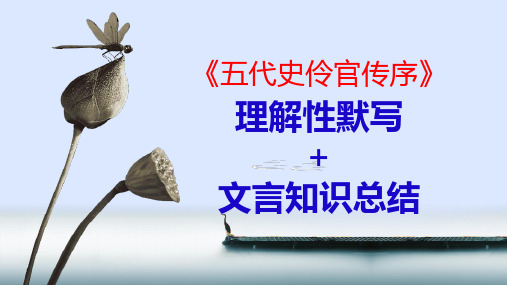 《五代史伶官传序》

理解性默写

+

文言知识总结